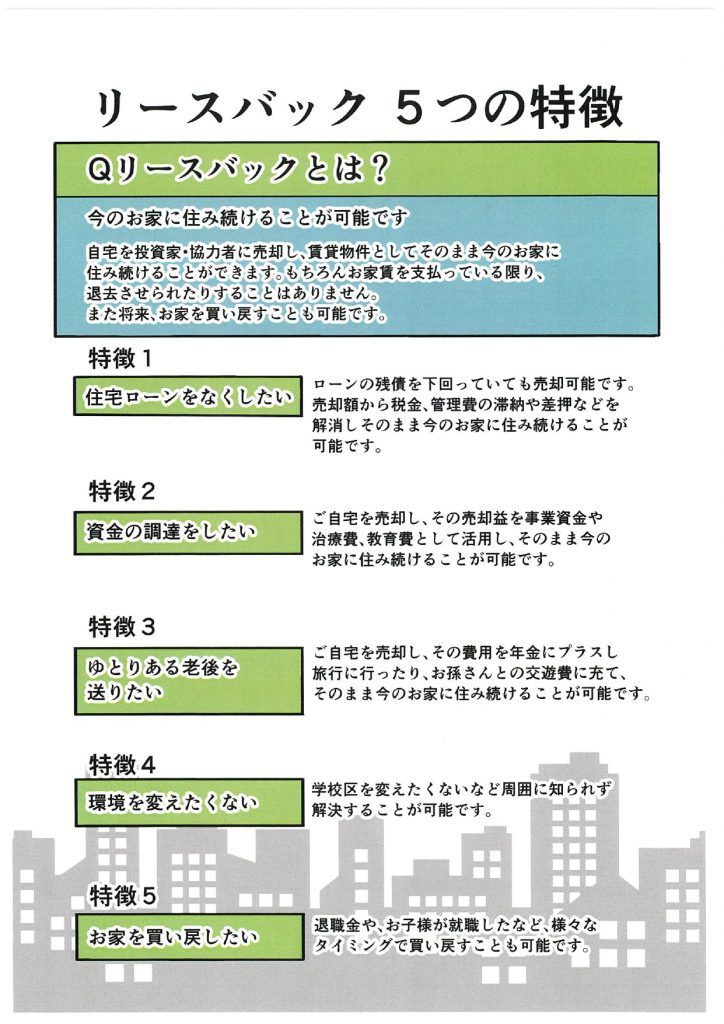 リースバック ５つの特徴

Qリースバックとは？

今のお家に住み続けることが可能です

自宅を投資家・協力者に売却し、賃貸物件としてそのまま今のお家に住み続けることができます。もちろんお家賃を支払っている限り、退去させられたりすることはありません。
また将来、お家を買い戻すことも可能です。

特徴１

住宅ローンをなくしたい

ローンの残債を下回っていても売却可能です。売却額から税金、管理費の滞納や差押などを解消しそのまま今のお家に住み続けることが可能です。

特徴２

資金の調達をしたい

ご自宅を売却し、その売却益を事業資金や治療費、教育費として活用し、そのまま今のお家に住み続けることが可能です。

特徴３

ゆとりある老後を送りたい

ご自宅を売却し、その費用を年金にプラスし旅行に行ったり、お孫さんとの交遊費に充て、そのまま今のお家に住み続けることが可能です。

特徴４

環境を変えたくない

学校区を変えたくないなど周囲に知られず解決することが可能です。

特徴５

お家を買い戻したい

退職金や、お子様が就職したなど、様々なタイミングで買い戻すことも可能です。